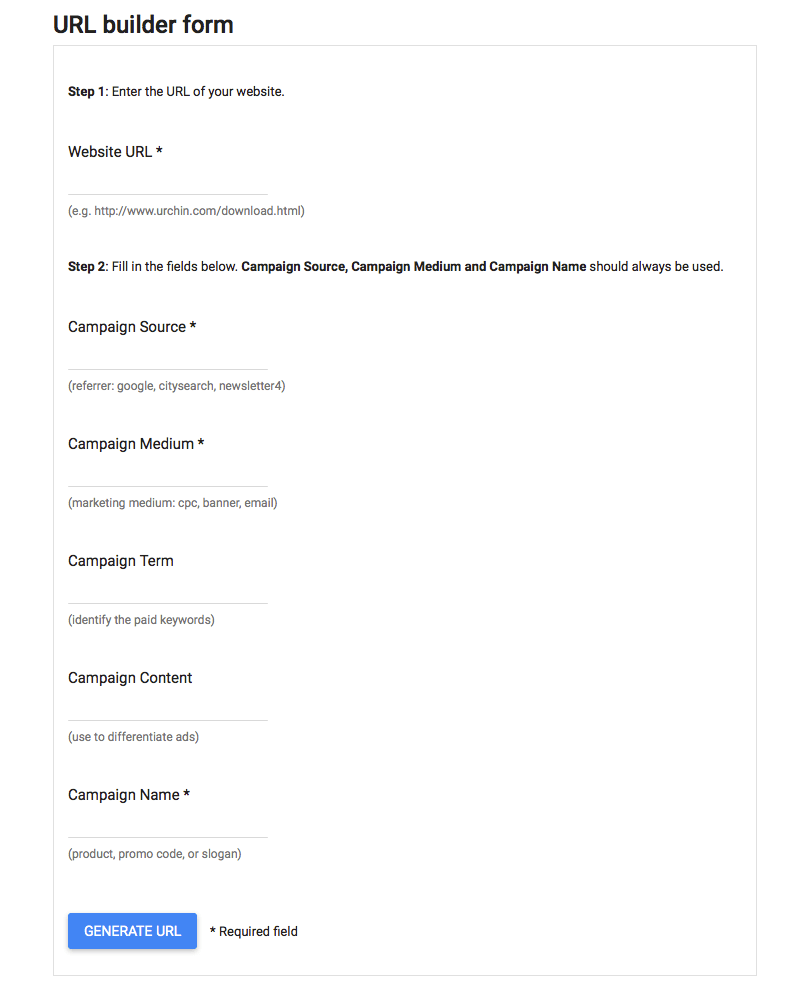 URL builder form

Step 1: Enter the URL of your website.

Website URL *

(e.g. http://www.urchin.com/download.html)

Step 2: Fill in the fields below. Campaign Source, Campaign Medium and Campaign Name should always be used.

Campaign Source *

(referrer: google, citysearch, newsletter4)

Campaign Medium *

(marketing medium: cpc, banner, email)

Campaign Term

(identify the paid keywords)

Campaign Content

(use to differentiate ads)

Campaign Name *

(product, promo code, or slogan)

GENERATE URL

* Required field